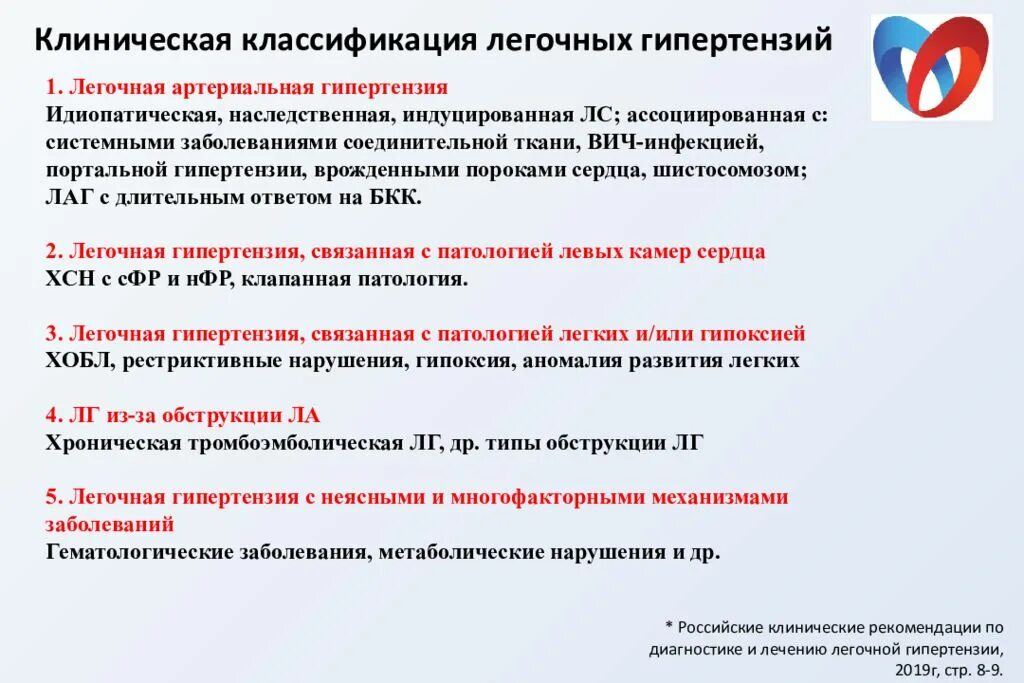 Клиническая классификация легочных гипертензий

1. Легочная артериальная гипертензия
Идиопатическая, наследственная, индуцированная ЛС; ассоциированная с: системными заболеваниями соединительной ткани, ВИЧ-инфекцией, портальной гипертензии, врожденными пороками сердца, шистосомозом; ЛАГ с длительным ответом на БКК.

2. Легочная гипертензия, связанная с патологией левых камер сердца
ХСН с сФР и нФР, клапанная патология.

3. Легочная гипертензия, связанная с патологией легких и/или гипоксией
ХОБЛ, рестриктивные нарушения, гипоксия, аномалия развития легких

4. ЛГ из-за обструкции ЛА
Хроническая тромбоэмболическая ЛГ, др. типы обструкции ЛГ

5. Легочная гипертензия с неясными и многофакторными механизмами заболеваний
Гематологические заболевания, метаболические нарушения и др.

* Российские клинические рекомендации по диагностике и лечению легочной гипертензии, 2019г, стр. 8-9.